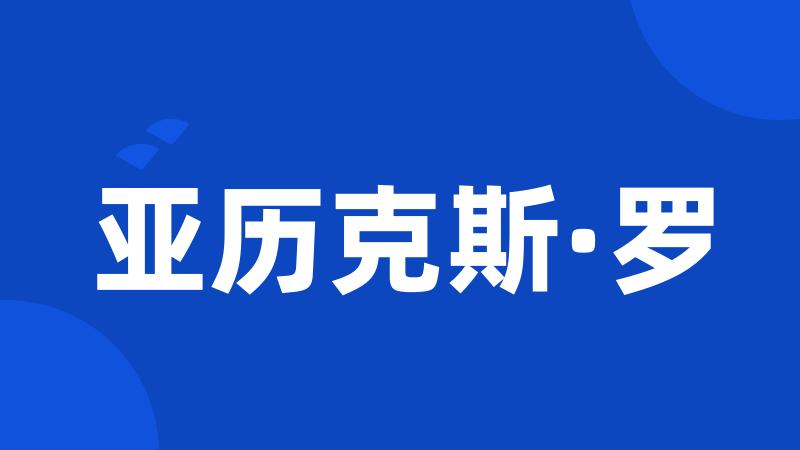 亚历克斯·罗